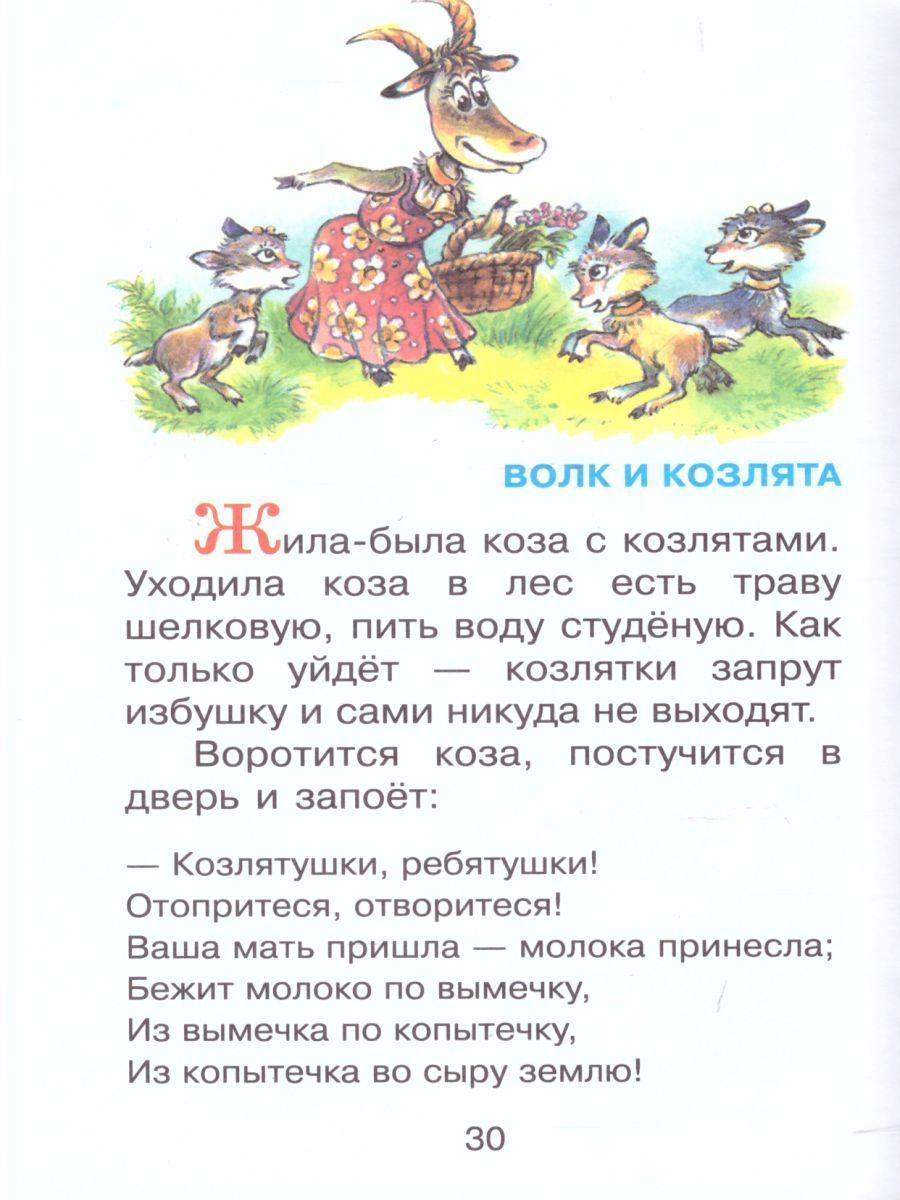 ВОЛК И КОЗЛЯТА

Жила-была коза с козлятами. Уходила коза в лес есть траву шелковую, пить воду студёную. Как только уйдёт — козлятки запрут избушку и сами никуда не выходят.

Воротится коза, постучится в дверь и запоёт:

— Козлятушки, ребятушки!
Отопритеся, отворитеся!
Ваша мать пришла — молока принесла;
Бежит молоко по вымечку,
Из вымечка по копытечку,
Из копытечка во сыру землю!

30